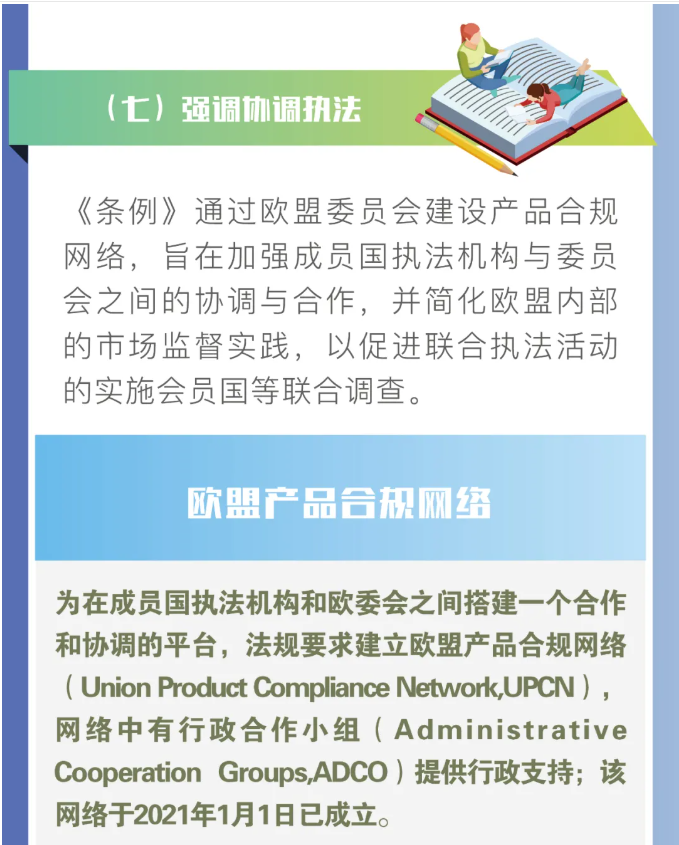 （七）强调协调执法

《条例》通过欧盟委员会建设产品合规网络，旨在加强成员国执法机构与委员会之间的协调与合作，并简化欧盟内部的市场监督实践，以促进联合执法活动的实施会员国等联合调查。

欧盟产品合规网络

为在成员国执法机构和欧委会之间搭建一个合作和协调的平台，法规要求建立欧盟产品合规网络（Union Product Compliance Network,UPCN），网络中有行政合作小组（Administrative Cooperation Groups,ADCO）提供行政支持；该网络于2021年1月1日已成立。